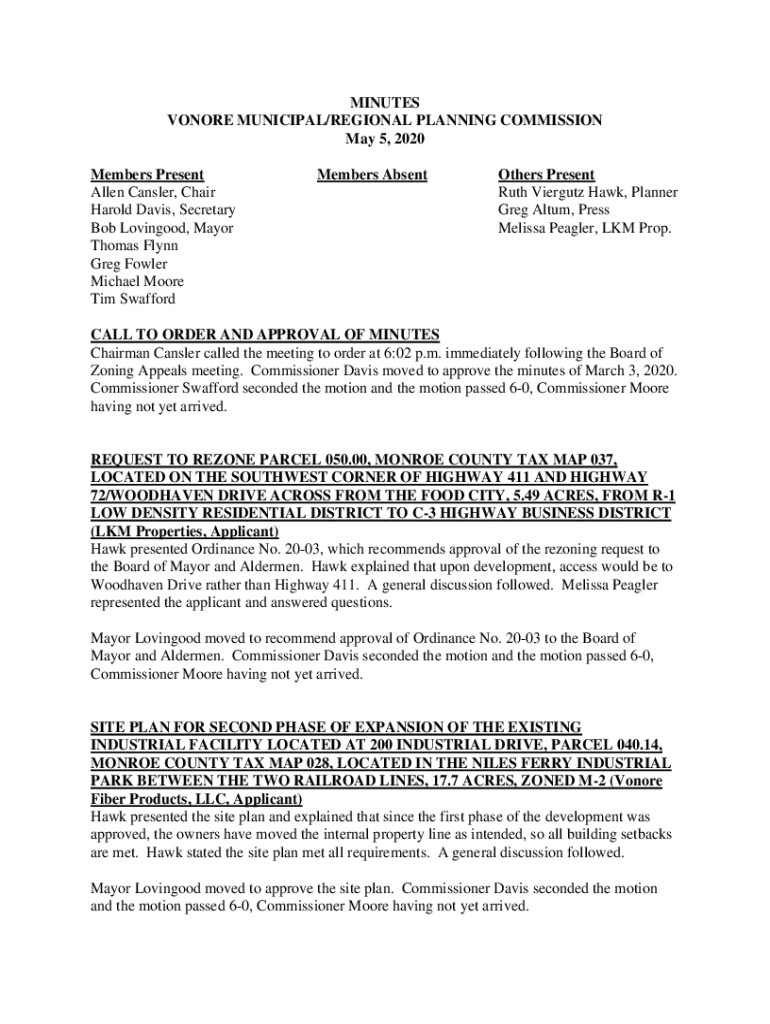 MINUTES
VONORE MUNICIPAL/REGIONAL PLANNING COMMISSION
May 5, 2020

Members Present
Allen Cansler, Chair
Harold Davis, Secretary
Bob Lovingood, Mayor
Thomas Flynn
Greg Fowler
Michael Moore
Tim Swafford

Members Absent

Others Present
Ruth Viergutz Hawk, Planner
Greg Altum, Press
Melissa Peagler, LKM Prop.

CALL TO ORDER AND APPROVAL OF MINUTES
Chairman Cansler called the meeting to order at 6:02 p.m. immediately following the Board of Zoning Appeals meeting. Commissioner Davis moved to approve the minutes of March 3, 2020. Commissioner Swafford seconded the motion and the motion passed 6-0, Commissioner Moore having not yet arrived.

REQUEST TO REZONE PARCEL 050.00, MONROE COUNTY TAX MAP 037, LOCATED ON THE SOUTHWEST CORNER OF HIGHWAY 411 AND HIGHWAY 72/WOODHAVEN DRIVE ACROSS FROM THE FOOD CITY, 5.49 ACRES, FROM R-1 LOW DENSITY RESIDENTIAL DISTRICT TO C-3 HIGHWAY BUSINESS DISTRICT (LKM Properties, Applicant)
Hawk presented Ordinance No. 20-03, which recommends approval of the rezoning request to the Board of Mayor and Aldermen. Hawk explained that upon development, access would be to Woodhaven Drive rather than Highway 411. A general discussion followed. Melissa Peagler represented the applicant and answered questions.

Mayor Lovingood moved to recommend approval of Ordinance No. 20-03 to the Board of Mayor and Aldermen. Commissioner Davis seconded the motion and the motion passed 6-0, Commissioner Moore having not yet arrived.

SITE PLAN FOR SECOND PHASE OF EXPANSION OF THE EXISTING INDUSTRIAL FACILITY LOCATED AT 200 INDUSTRIAL DRIVE, PARCEL 040.14, MONROE COUNTY TAX MAP 028, LOCATED IN THE NILES FERRY INDUSTRIAL PARK BETWEEN THE TWO RAILROAD LINES, 17.7 ACRES, ZONED M-2 (Vonore Fiber Products, LLC, Applicant)
Hawk presented the site plan and explained that since the first phase of the development was approved, the owners have moved the internal property line as intended, so all building setbacks are met. Hawk stated the site plan met all requirements. A general discussion followed.

Mayor Lovingood moved to approve the site plan. Commissioner Davis seconded the motion and the motion passed 6-0, Commissioner Moore having not yet arrived.